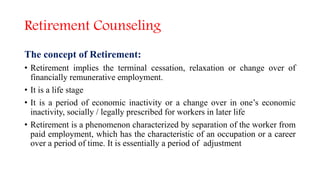 Retirement Counseling

The concept of Retirement:

• Retirement implies the terminal cessation, relaxation or change over of financially remunerative employment.

• It is a life stage

• It is a period of economic inactivity or a change over in one's economic inactivity, socially / legally prescribed for workers in later life

• Retirement is a phenomenon characterized by separation of the worker from paid employment, which has the characteristic of an occupation or a career over a period of time. It is essentially a period of adjustment